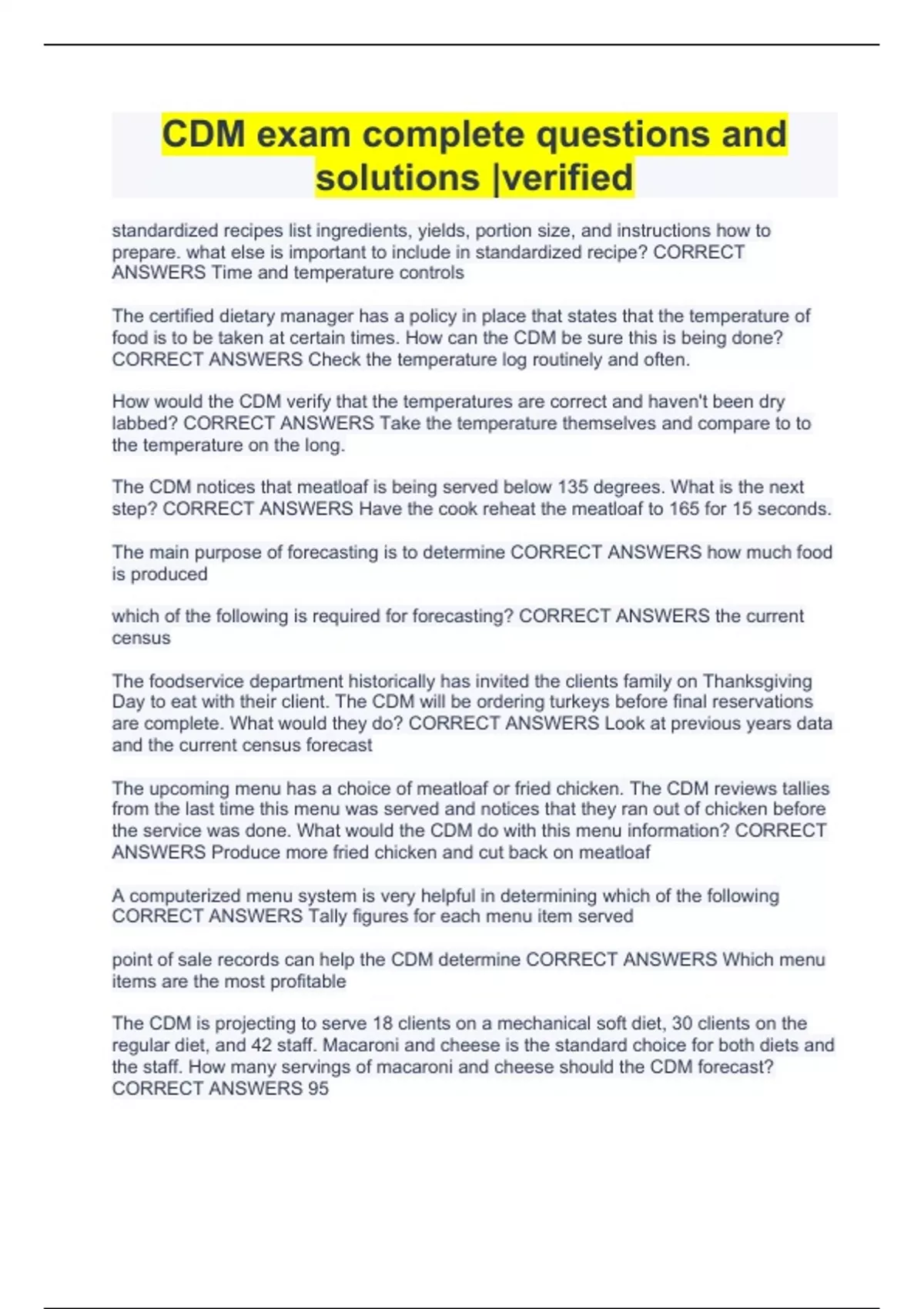 CDM exam complete questions and solutions |verified

standardized recipes list ingredients, yields, portion size, and instructions how to prepare. what else is important to include in standardized recipe? CORRECT ANSWERS Time and temperature controls

The certified dietary manager has a policy in place that states that the temperature of food is to be taken at certain times. How can the CDM be sure this is being done? CORRECT ANSWERS Check the temperature log routinely and often.

How would the CDM verify that the temperatures are correct and haven't been dry labbed? CORRECT ANSWERS Take the temperature themselves and compare to to the temperature on the long.

The CDM notices that meatloaf is being served below 135 degrees. What is the next step? CORRECT ANSWERS Have the cook reheat the meatloaf to 165 for 15 seconds.

The main purpose of forecasting is to determine CORRECT ANSWERS how much food is produced

which of the following is required for forecasting? CORRECT ANSWERS the current census

The foodservice department historically has invited the clients family on Thanksgiving Day to eat with their client. The CDM will be ordering turkeys before final reservations are complete. What would they do? CORRECT ANSWERS Look at previous years data and the current census forecast

The upcoming menu has a choice of meatloaf or fried chicken. The CDM reviews tallies from the last time this menu was served and notices that they ran out of chicken before the service was done. What would the CDM do with this menu information? CORRECT ANSWERS Produce more fried chicken and cut back on meatloaf

A computerized menu system is very helpful in determining which of the following CORRECT ANSWERS Tally figures for each menu item served

point of sale records can help the CDM determine CORRECT ANSWERS Which menu items are the most profitable

The CDM is projecting to serve 18 clients on a mechanical soft diet, 30 clients on the regular diet, and 42 staff. Macaroni and cheese is the standard choice for both diets and the staff. How many servings of macaroni and cheese should the CDM forecast? CORRECT ANSWERS 95